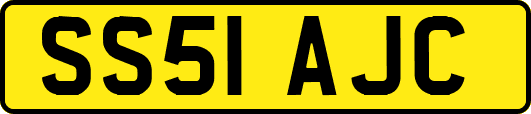 SS51 AJC